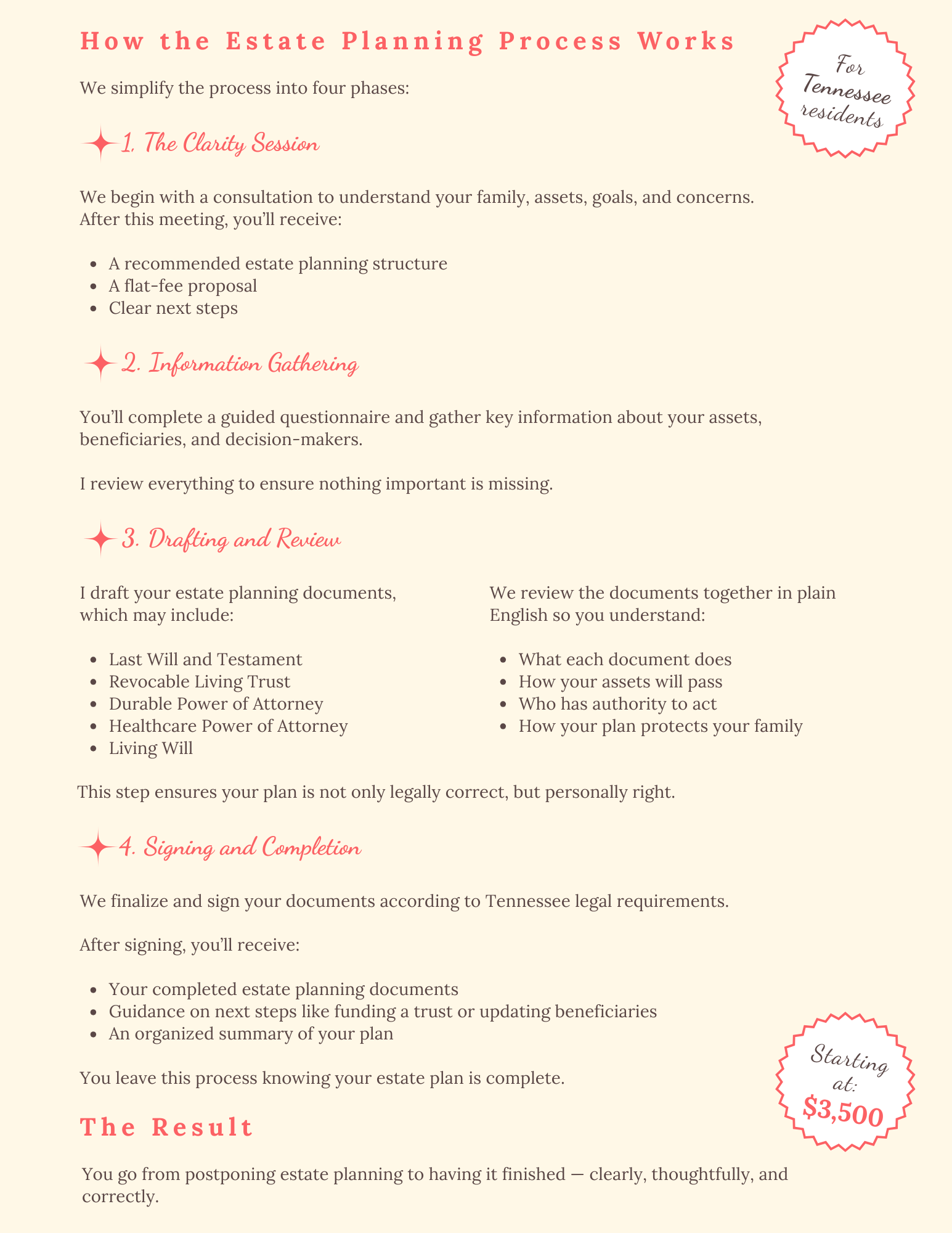 How the Estate Planning Process Works

For Tennessee residents

We simplify the process into four phases:

1. The Clarity Session

We begin with a consultation to understand your family, assets, goals, and concerns. After this meeting, you'll receive:

- A recommended estate planning structure
- A flat-fee proposal
- Clear next steps

2. Information Gathering

You'll complete a guided questionnaire and gather key information about your assets, beneficiaries, and decision-makers.

I review everything to ensure nothing important is missing.

3. Drafting and Review

I draft your estate planning documents, which may include:

- Last Will and Testament
- Revocable Living Trust
- Durable Power of Attorney
- Healthcare Power of Attorney
- Living Will

We review the documents together in plain English so you understand:

- What each document does
- How your assets will pass
- Who has authority to act
- How your plan protects your family

This step ensures your plan is not only legally correct, but personally right.

4. Signing and Completion

We finalize and sign your documents according to Tennessee legal requirements.

After signing, you'll receive:

- Your completed estate planning documents
- Guidance on next steps like funding a trust or updating beneficiaries
- An organized summary of your plan

You leave this process knowing your estate plan is complete.

Starting at: $3,500

The Result

You go from postponing estate planning to having it finished — clearly, thoughtfully, and correctly.